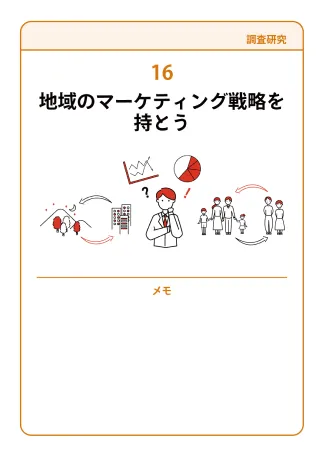 調査研究

16

地域のマーケティング戦略を持とう

?

!

メモ